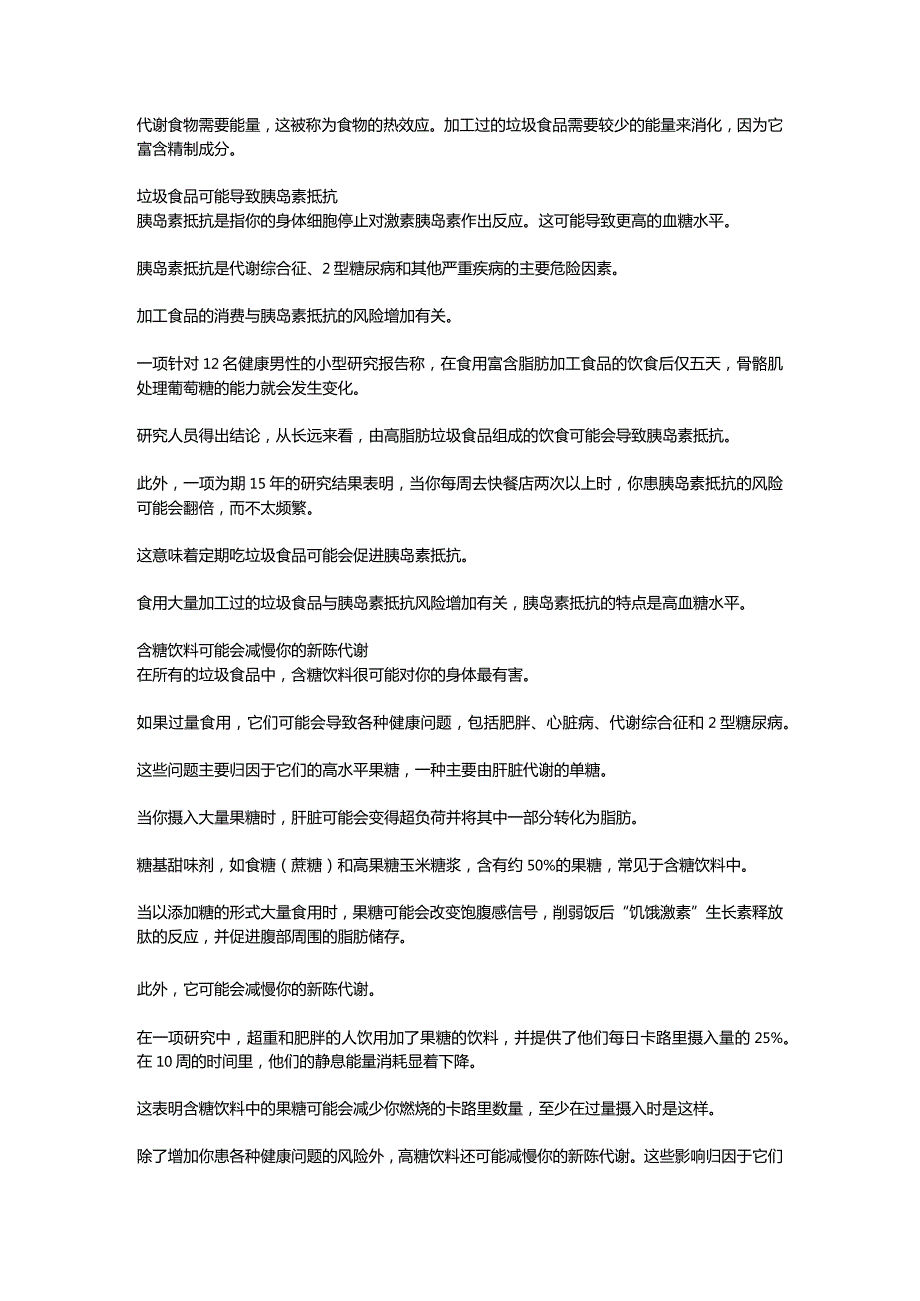 代谢食物需要能量，这被称为食物的热效应。加工过的垃圾食品需要较少的能量来消化，因为它富含精制成分。

垃圾食品可能导致胰岛素抵抗
胰岛素抵抗是指你的身体细胞停止对激素胰岛素作出反应。这可能导致更高的血糖水平。

胰岛素抵抗是代谢综合征、2 型糖尿病和其他严重疾病的主要危险因素。

加工食品的消费与胰岛素抵抗的风险增加有关。

一项针对 12 名健康男性的小型研究报告称，在食用富含脂肪加工食品的饮食后仅五天，骨骼肌处理葡萄糖的能力就会发生变化。

研究人员得出结论，从长远来看，由高脂肪垃圾食品组成的饮食可能会导致胰岛素抵抗。

此外，一项为期 15 年的研究结果表明，当你每周去快餐店两次以上时，你患胰岛素抵抗的风险可能会翻倍，而不太频繁。

这意味着定期吃垃圾食品可能会促进胰岛素抵抗。

食用大量加工过的垃圾食品与胰岛素抵抗风险增加有关，胰岛素抵抗的特点是高血糖水平。

含糖饮料可能会减慢你的新陈代谢
在所有的垃圾食品中，含糖饮料很可能对你的身体最有害。

如果过量食用，它们可能会导致各种健康问题，包括肥胖、心脏病、代谢综合征和 2 型糖尿病。

这些问题主要归因于它们的高水平果糖，一种主要由肝脏代谢的单糖。

当你摄入大量果糖时，肝脏可能会变得超负荷并将其中一部分转化为脂肪。

糖基甜味剂，如食糖（蔗糖）和高果糖玉米糖浆，含有约 50%的果糖，常见于含糖饮料中。

当以添加糖的形式大量食用时，果糖可能会改变饱腹感信号，削弱饭后“饥饿激素”生长素释放肽的反应，并促进腹部周围的脂肪储存。

此外，它可能会减慢你的新陈代谢。

在一项研究中，超重和肥胖的人饮用加了果糖的饮料，并提供了他们每日卡路里摄入量的 25%。在 10 周的时间里，他们的静息能量消耗显着下降。

这表明含糖饮料中的果糖可能会减少你燃烧的卡路里数量，至少在过量摄入时是这样。

除了增加你患各种健康问题的风险外，高糖饮料还可能减慢你的新陈代谢。这些影响归因于它们